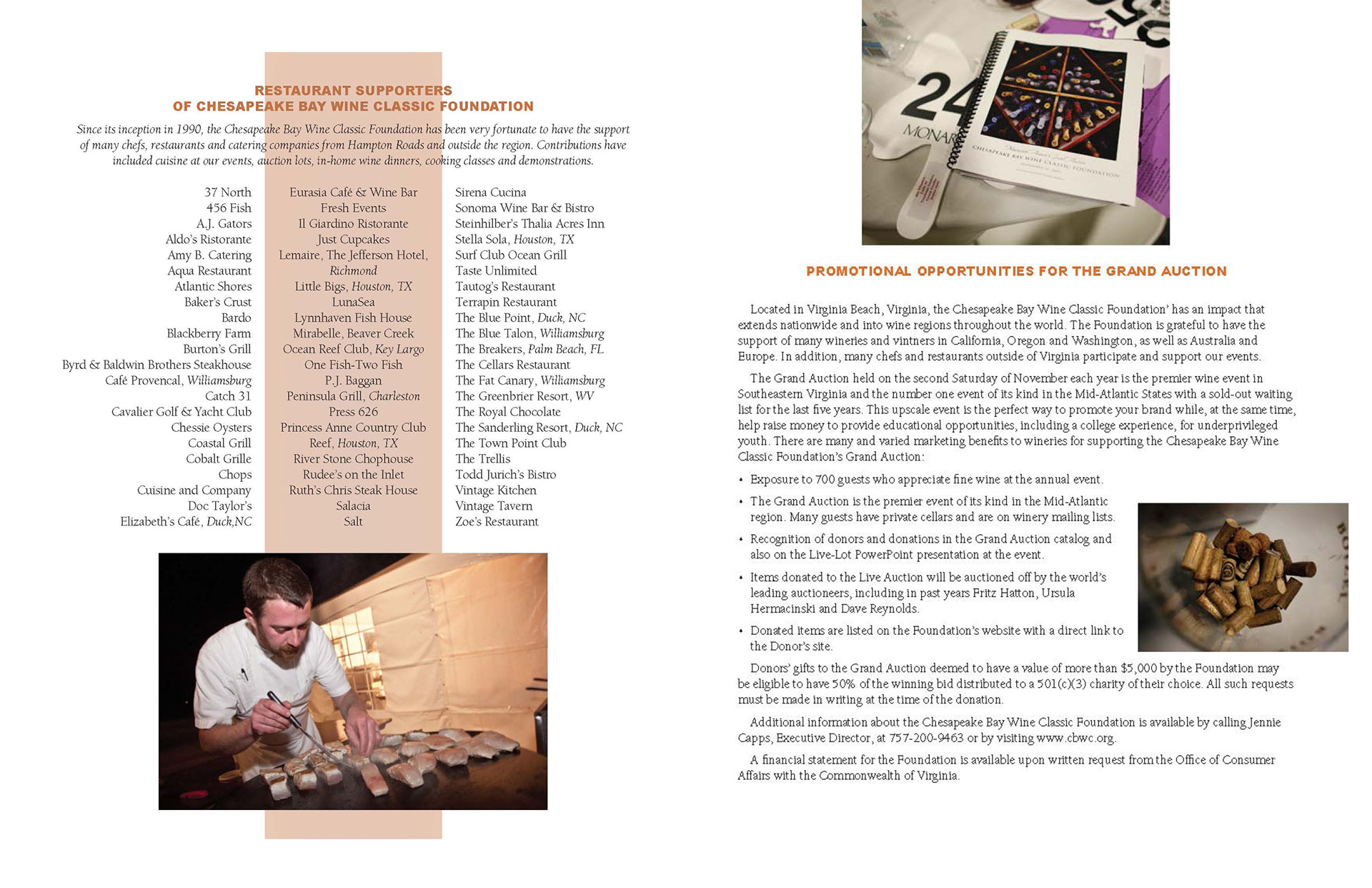 RESTAURANT SUPPORTERS
OF CHESAPEAKE BAY WINE CLASSIC FOUNDATION

Since its inception in 1990, the Chesapeake Bay Wine Classic Foundation has been very fortunate to have the support of many chefs, restaurants and catering companies from Hampton Roads and outside the region. Contributions have included cuisine at our events, auction lots, in-home wine dinners, cooking classes and demonstrations.

37 North
456 Fish
A.J. Gators
Aldo's Ristorante
Amy B. Catering
Aqua Restaurant
Atlantic Shores
Baker's Crust
Bardo
Blackberry Farm
Burton's Grill
Byrd & Baldwin Brothers Steakhouse
Café Provencal, Williamsburg
Catch 31
Cavalier Golf & Yacht Club
Chessie Oysters
Coastal Grill
Cobalt Grille
Chops
Cuisine and Company
Doc Taylor's
Elizabeth's Café, Duck,NC

Eurasia Café & Wine Bar
Fresh Events
Il Giardino Ristorante
Just Cupcakes
Lemaire, The Jefferson Hotel, Richmond
Little Bigs, Houston, TX
LunaSea
Lynnhaven Fish House
Mirabelle, Beaver Creek
Ocean Reef Club, Key Largo
One Fish-Two Fish
P.J. Baggan
Peninsula Grill, Charleston
Press 626
Princess Anne Country Club
Reef, Houston, TX
River Stone Chophouse
Rudee's on the Inlet
Ruth's Chris Steak House
Salacia
Salt

Sirena Cucina
Sonoma Wine Bar & Bistro
Steinhilber's Thalia Acres Inn
Stella Sola, Houston, TX
Surf Club Ocean Grill
Taste Unlimited
Tautog's Restaurant
Terrapin Restaurant
The Blue Point, Duck, NC
The Blue Talon, Williamsburg
The Breakers, Palm Beach, FL
The Cellars Restaurant
The Fat Canary, Williamsburg
The Greenbrier Resort, WV
The Royal Chocolate
The Sanderling Resort, Duck, NC
The Town Point Club
The Trellis
Todd Jurich's Bistro
Vintage Kitchen
Vintage Tavern
Zoe's Restaurant

24
MONAR
CHESAPEAKE BAY WINE CLASSIC FOUNDATION

PROMOTIONAL OPPORTUNITIES FOR THE GRAND AUCTION

Located in Virginia Beach, Virginia, the Chesapeake Bay Wine Classic Foundation' has an impact that extends nationwide and into wine regions throughout the world. The Foundation is grateful to have the support of many wineries and vintners in California, Oregon and Washington, as well as Australia and Europe. In addition, many chefs and restaurants outside of Virginia participate and support our events.

The Grand Auction held on the second Saturday of November each year is the premier wine event in Southeastern Virginia and the number one event of its kind in the Mid-Atlantic States with a sold-out waiting list for the last five years. This upscale event is the perfect way to promote your brand while, at the same time, help raise money to provide educational opportunities, including a college experience, for underprivileged youth. There are many and varied marketing benefits to wineries for supporting the Chesapeake Bay Wine Classic Foundation's Grand Auction:

• Exposure to 700 guests who appreciate fine wine at the annual event.
• The Grand Auction is the premier event of its kind in the Mid-Atlantic region. Many guests have private cellars and are on winery mailing lists.
• Recognition of donors and donations in the Grand Auction catalog and also on the Live-Lot PowerPoint presentation at the event.
• Items donated to the Live Auction will be auctioned off by the world's leading auctioneers, including in past years Fritz Hatton, Ursula Hermacinski and Dave Reynolds.
• Donated items are listed on the Foundation's website with a direct link to the Donor's site.

Donors' gifts to the Grand Auction deemed to have a value of more than $5,000 by the Foundation may be eligible to have 50% of the winning bid distributed to a 501(c)(3) charity of their choice. All such requests must be made in writing at the time of the donation.

Additional information about the Chesapeake Bay Wine Classic Foundation is available by calling Jennie Capps, Executive Director, at 757-200-9463 or by visiting www.cbwc.org.

A financial statement for the Foundation is available upon written request from the Office of Consumer Affairs with the Commonwealth of Virginia.